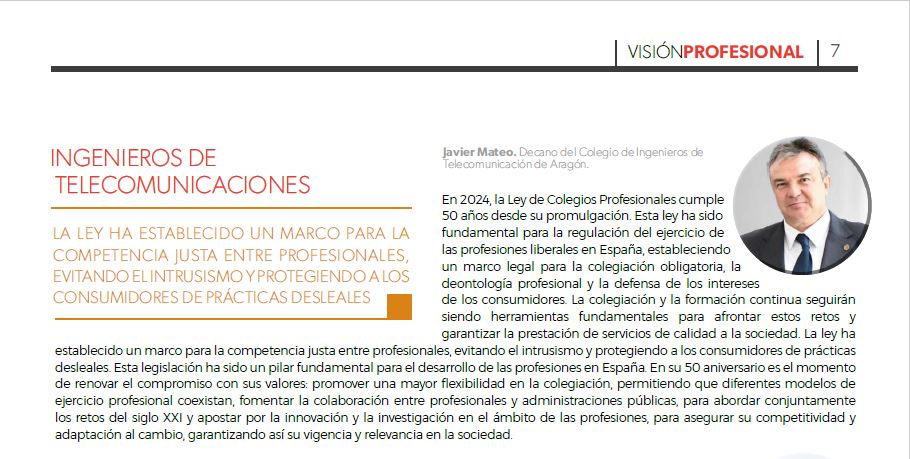 VISIÓNPROFESIONAL | 7

INGENIEROS DE TELECOMUNICACIONES

LA LEY HA ESTABLECIDO UN MARCO PARA LA COMPETENCIA JUSTA ENTRE PROFESIONALES, EVITANDO EL INTRUSISMO Y PROTEGIENDO A LOS CONSUMIDORES DE PRÁCTICAS DESLEALES

Javier Mateo. Decano del Colegio de Ingenieros de Telecomunicación de Aragón.

En 2024, la Ley de Colegios Profesionales cumple 50 años desde su promulgación. Esta ley ha sido fundamental para la regulación del ejercicio de las profesiones liberales en España, estableciendo un marco legal para la colegiación obligatoria, la deontología profesional y la defensa de los intereses de los consumidores. La colegiación y la formación continua seguirán siendo herramientas fundamentales para afrontar estos retos y garantizar la prestación de servicios de calidad a la sociedad. La ley ha establecido un marco para la competencia justa entre profesionales, evitando el intrusismo y protegiendo a los consumidores de prácticas desleales. Esta legislación ha sido un pilar fundamental para el desarrollo de las profesiones en España. En su 50 aniversario es el momento de renovar el compromiso con sus valores: promover una mayor flexibilidad en la colegiación, permitiendo que diferentes modelos de ejercicio profesional coexistan, fomentar la colaboración entre profesionales y administraciones públicas, para abordar conjuntamente los retos del siglo XXI y apostar por la innovación y la investigación en el ámbito de las profesiones, para asegurar su competitividad y adaptación al cambio, garantizando así su vigencia y relevancia en la sociedad.